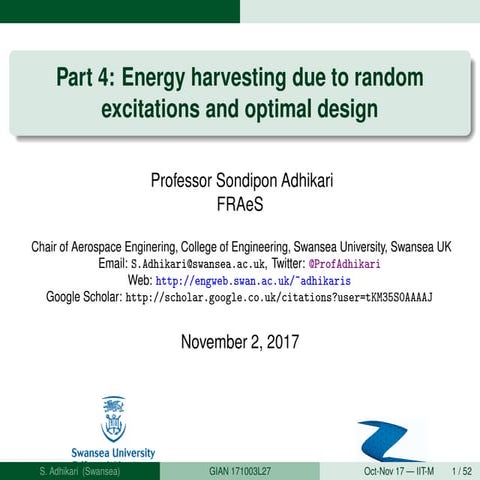 Part 4: Energy harvesting due to random excitations and optimal design

Professor Sondipon Adhikari
FRAeS

Chair of Aerospace Enginering, College of Engineering, Swansea University, Swansea UK
Email: S.Adhikari@swansea.ac.uk, Twitter: @ProfAdhikari
Web: http://engweb.swan.ac.uk/~adhikaris
Google Scholar: http://scholar.google.co.uk/citations?user=tKM35S0AAAAJ

November 2, 2017

Swansea University

S. Adhikari (Swansea) GIAN 171003L27 Oct-Nov 17 — IIT-M 1 / 52